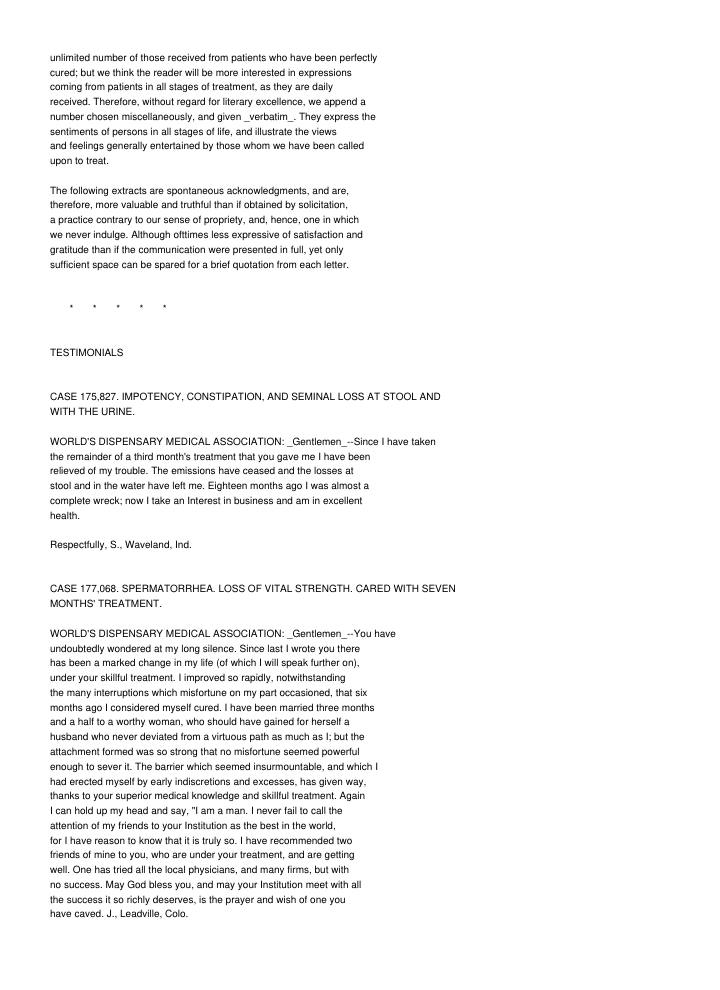 unlimited number of those received from patients who have been perfectly cured; but we think the reader will be more interested in expressions coming from patients in all stages of treatment, as they are daily received. Therefore, without regard for literary excellence, we append a number chosen miscellaneously, and given _verbatim_. They express the sentiments of persons in all stages of life, and illustrate the views and feelings generally entertained by those whom we have been called upon to treat.

The following extracts are spontaneous acknowledgments, and are, therefore, more valuable and truthful than if obtained by solicitation, a practice contrary to our sense of propriety, and, hence, one in which we never indulge. Although ofttimes less expressive of satisfaction and gratitude than if the communication were presented in full, yet only sufficient space can be spared for a brief quotation from each letter.

* * * * *

TESTIMONIALS

CASE 175,827. IMPOTENCY, CONSTIPATION, AND SEMINAL LOSS AT STOOL AND WITH THE URINE.

WORLD'S DISPENSARY MEDICAL ASSOCIATION: _Gentlemen_--Since I have taken the remainder of a third month's treatment that you gave me I have been relieved of my trouble. The emissions have ceased and the losses at stool and in the water have left me. Eighteen months ago I was almost a complete wreck; now I take an Interest in business and am in excellent health.

Respectfully, S., Waveland, Ind.

CASE 177,068. SPERMATORRHEA. LOSS OF VITAL STRENGTH. CARED WITH SEVEN MONTHS' TREATMENT.

WORLD'S DISPENSARY MEDICAL ASSOCIATION: _Gentlemen_--You have undoubtedly wondered at my long silence. Since last I wrote you there has been a marked change in my life (of which I will speak further on), under your skillful treatment. I improved so rapidly, notwithstanding the many interruptions which misfortune on my part occasioned, that six months ago I considered myself cured. I have been married three months and a half to a worthy woman, who should have gained for herself a husband who never deviated from a virtuous path as much as I; but the attachment formed was so strong that no misfortune seemed powerful enough to sever it. The barrier which seemed insurmountable, and which I had erected myself by early indiscretions and excesses, has given way, thanks to your superior medical knowledge and skillful treatment. Again I can hold up my head and say, "I am a man. I never fail to call the attention of my friends to your Institution as the best in the world, for I have reason to know that it is truly so. I have recommended two friends of mine to you, who are under your treatment, and are getting well. One has tried all the local physicians, and many firms, but with no success. May God bless you, and may your Institution meet with all the success it so richly deserves, is the prayer and wish of one you have caved. J., Leadville, Colo.